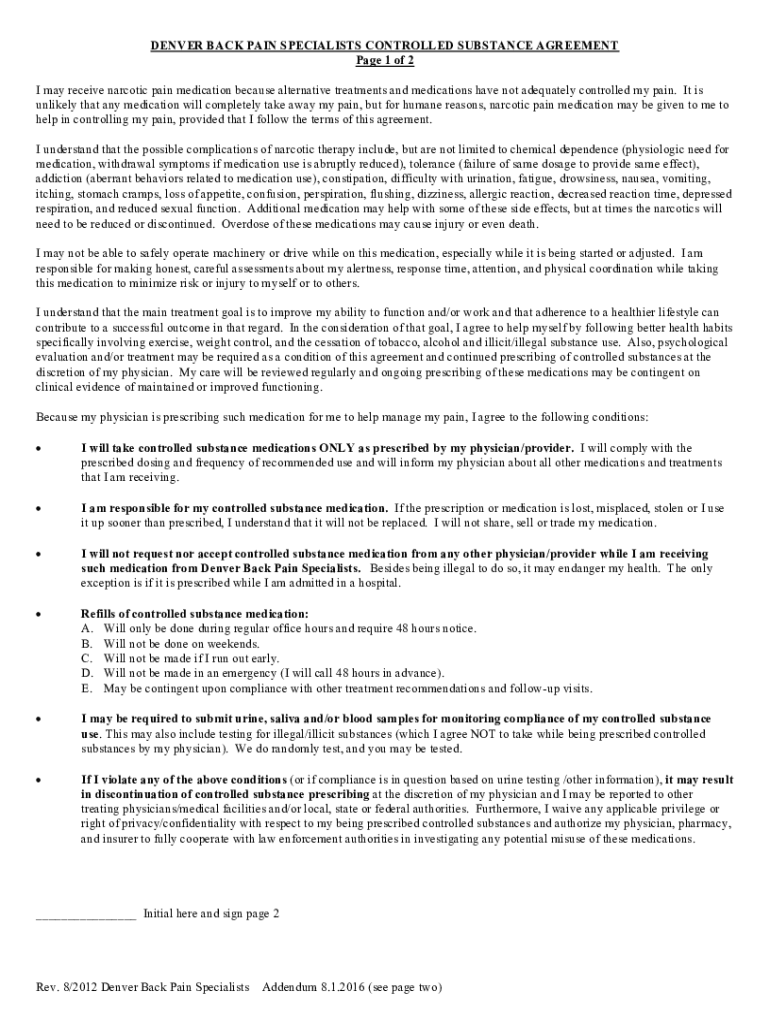 DENVER BACK PAIN SPECIALISTS CONTROLLED SUBSTANCE AGREEMENT
Page 1 of 2

I may receive narcotic pain medication because alternative treatments and medications have not adequately controlled my pain. It is unlikely that any medication will completely take away my pain, but for humane reasons, narcotic pain medication may be given to me to help in controlling my pain, provided that I follow the terms of this agreement.

I understand that the possible complications of narcotic therapy include, but are not limited to chemical dependence (physiologic need for medication, withdrawal symptoms if medication use is abruptly reduced), tolerance (failure of same dosage to provide same effect), addiction (aberrant behaviors related to medication use), constipation, difficulty with urination, fatigue, drowsiness, nausea, vomiting, itching, stomach cramps, loss of appetite, confusion, perspiration, flushing, dizziness, allergic reaction, decreased reaction time, depressed respiration, and reduced sexual function. Additional medication may help with some of these side effects, but at times the narcotics will need to be reduced or discontinued. Overdose of these medications may cause injury or even death.

I may not be able to safely operate machinery or drive while on this medication, especially while it is being started or adjusted. I am responsible for making honest, careful assessments about my alertness, response time, attention, and physical coordination while taking this medication to minimize risk or injury to myself or to others.

I understand that the main treatment goal is to improve my ability to function and/or work and that adherence to a healthier lifestyle can contribute to a successful outcome in that regard. In the consideration of that goal, I agree to help myself by following better health habits specifically involving exercise, weight control, and the cessation of tobacco, alcohol and illicit/illegal substance use. Also, psychological evaluation and/or treatment may be required as a condition of this agreement and continued prescribing of controlled substances at the discretion of my physician. My care will be reviewed regularly and ongoing prescribing of these medications may be contingent on clinical evidence of maintained or improved functioning.

Because my physician is prescribing such medication for me to help manage my pain, I agree to the following conditions:

• I will take controlled substance medications ONLY as prescribed by my physician/provider. I will comply with the prescribed dosing and frequency of recommended use and will inform my physician about all other medications and treatments that I am receiving.

• I am responsible for my controlled substance medication. If the prescription or medication is lost, misplaced, stolen or I use it up sooner than prescribed, I understand that it will not be replaced. I will not share, sell or trade my medication.

• I will not request nor accept controlled substance medication from any other physician/provider while I am receiving such medication from Denver Back Pain Specialists. Besides being illegal to do so, it may endanger my health. The only exception is if it is prescribed while I am admitted in a hospital.

• Refills of controlled substance medication:
A. Will only be done during regular office hours and require 48 hours notice.
B. Will not be done on weekends.
C. Will not be made if I run out early.
D. Will not be made in an emergency (I will call 48 hours in advance).
E. May be contingent upon compliance with other treatment recommendations and follow-up visits.

• I may be required to submit urine, saliva and/or blood samples for monitoring compliance of my controlled substance use. This may also include testing for illegal/illicit substances (which I agree NOT to take while being prescribed controlled substances by my physician). We do randomly test, and you may be tested.

• If I violate any of the above conditions (or if compliance is in question based on urine testing /other information), it may result in discontinuation of controlled substance prescribing at the discretion of my physician and I may be reported to other treating physicians/medical facilities and/or local, state or federal authorities. Furthermore, I waive any applicable privilege or right of privacy/confidentiality with respect to my being prescribed controlled substances and authorize my physician, pharmacy, and insurer to fully cooperate with law enforcement authorities in investigating any potential misuse of these medications.

_______________ Initial here and sign page 2

Rev. 8/2012 Denver Back Pain Specialists Addendum 8.1.2016 (see page two)